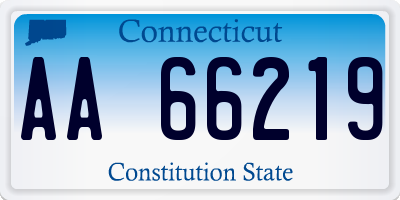 Connecticut

AA 66219

Constitution State